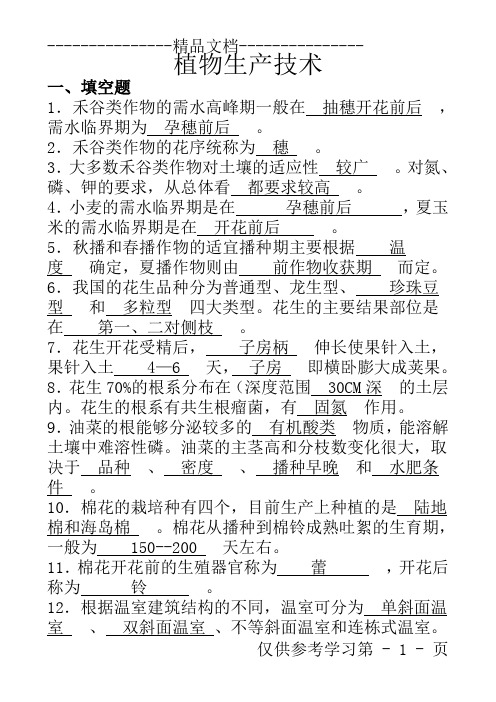 ---------------精品文档---------------

植物生产技术

一、填空题

1．禾谷类作物的需水高峰期一般在 抽穗开花前后 ，需水临界期为 孕穗前后 。

2．禾谷类作物的花序统称为 穗 。

3．大多数禾谷类作物对土壤的适应性 较广 。对氮、磷、钾的要求，从总体看 都要求较高 。

4．小麦的需水临界期是在 孕穗前后 ，夏玉米的需水临界期是在 开花前后 。

5．秋播和春播作物的适宜播种期主要根据 温度 确定，夏播作物则由 前作物收获期 而定。

6．我国的花生品种分为普通型、龙生型、 珍珠豆型 和 多粒型 四大类型。花生的主要结果部位是在 第一、二对侧枝 。

7．花生开花受精后， 子房柄 伸长使果针入土，果针入土 4—6 天， 子房 即横卧膨大成荚果。

8．花生 70%的根系分布在（深度范围 30CM 深 的土层内。花生的根系有共生根瘤菌，有 固氮 作用。

9．油菜的根能够分泌较多的 有机酸类 物质，能溶解土壤中难溶性磷。油菜的主茎高和分枝数变化很大，取决于 品种 、 密度 、 播种早晚 和 水肥条件 。

10．棉花的栽培种有四个，目前生产上种植的是 陆地棉和海岛棉 。棉花从播种到棉铃成熟吐絮的生育期，一般为 150--200 天左右。

11．棉花开花前的生殖器官称为 蕾 ，开花后称为 铃 。

12．根据温室建筑结构的不同，温室可分为 单斜面温室 、 双斜面温室 、不等斜面温室和连栋式温室。

仅供参考学习第 - 1 - 页